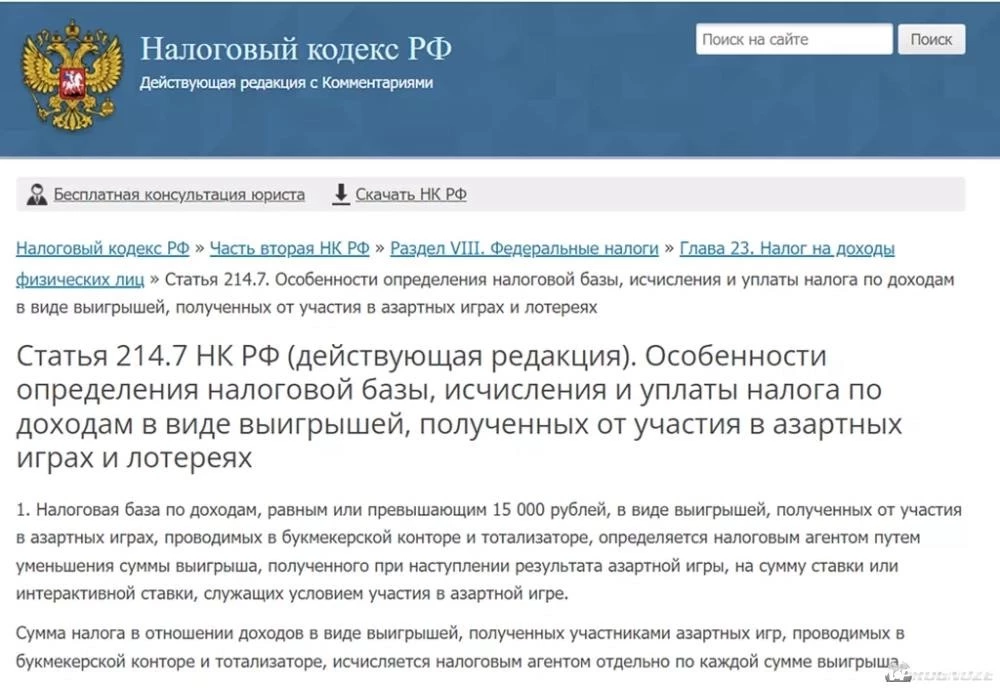 Налоговый кодекс РФ
Действующая редакция с Комментариями

Поиск на сайте
Поиск

Бесплатная консультация юриста
Скачать НК РФ

Налоговый кодекс РФ » Часть вторая НК РФ » Раздел VIII. Федеральные налоги » Глава 23. Налог на доходы физических лиц » Статья 214.7. Особенности определения налоговой базы, исчисления и уплаты налога по доходам в виде выигрышей, полученных от участия в азартных играх и лотереях

Статья 214.7 НК РФ (действующая редакция). Особенности определения налоговой базы, исчисления и уплаты налога по доходам в виде выигрышей, полученных от участия в азартных играх и лотереях

1. Налоговая база по доходам, равным или превышающим 15 000 рублей, в виде выигрышей, полученных от участия в азартных играх, проводимых в букмекерской конторе и тотализаторе, определяется налоговым агентом путем уменьшения суммы выигрыша, полученного при наступлении результата азартной игры, на сумму ставки или интерактивной ставки, служащих условием участия в азартной игре.

Сумма налога в отношении доходов в виде выигрышей, полученных участниками азартных игр, проводимых в букмекерской конторе и тотализаторе, исчисляется налоговым агентом отдельно по каждой сумме выигрыша